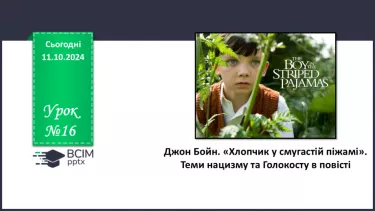 Сьогодні
11.10.2024

Урок
№16

ВСІМ
pptx

THE BOY IN THE STRIPED PAJAMAS

Джон Бойн. «Хлопчик у смугастій піжамі». Теми нацизму та Голокосту в повісті